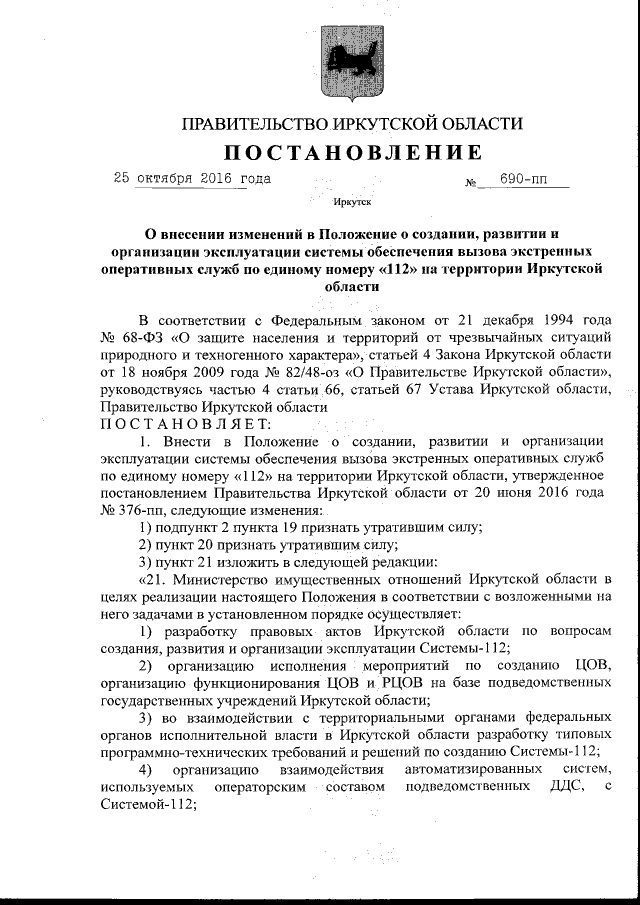 ПРАВИТЕЛЬСТВО ИРКУТСКОЙ ОБЛАСТИ

ПОСТАНОВЛЕНИЕ

25 октября 2016 года № 690-пп

Иркутск

О внесении изменений в Положение о создании, развитии и организации эксплуатации системы обеспечения вызова экстренных оперативных служб по единому номеру «112» на территории Иркутской области

В соответствии с Федеральным законом от 21 декабря 1994 года № 68-ФЗ «О защите населения и территорий от чрезвычайных ситуаций природного и техногенного характера», статьей 4 Закона Иркутской области от 18 ноября 2009 года № 82/48-оз «О Правительстве Иркутской области», руководствуясь частью 4 статьи 66, статьей 67 Устава Иркутской области, Правительство Иркутской области

ПОСТАНОВЛЯЕТ:

1. Внести в Положение о создании, развитии и организации эксплуатации системы обеспечения вызова экстренных оперативных служб по единому номеру «112» на территории Иркутской области, утвержденное постановлением Правительства Иркутской области от 20 июня 2016 года № 376-пп, следующие изменения:

1) подпункт 2 пункта 19 признать утратившим силу;

2) пункт 20 признать утратившим силу;

3) пункт 21 изложить в следующей редакции:

«21. Министерство имущественных отношений Иркутской области в целях реализации настоящего Положения в соответствии с возложенными на него задачами в установленном порядке осуществляет:

1) разработку правовых актов Иркутской области по вопросам создания, развития и организации эксплуатации Системы-112;

2) организацию исполнения мероприятий по созданию ЦОВ, организацию функционирования ЦОВ и РЦОВ на базе подведомственных государственных учреждений Иркутской области;

3) во взаимодействии с территориальными органами федеральных органов исполнительной власти в Иркутской области разработку типовых программно-технических требований и решений по созданию Системы-112;

4) организацию взаимодействия автоматизированных систем, используемых операторским составом подведомственных ДДС, с Системой-112;